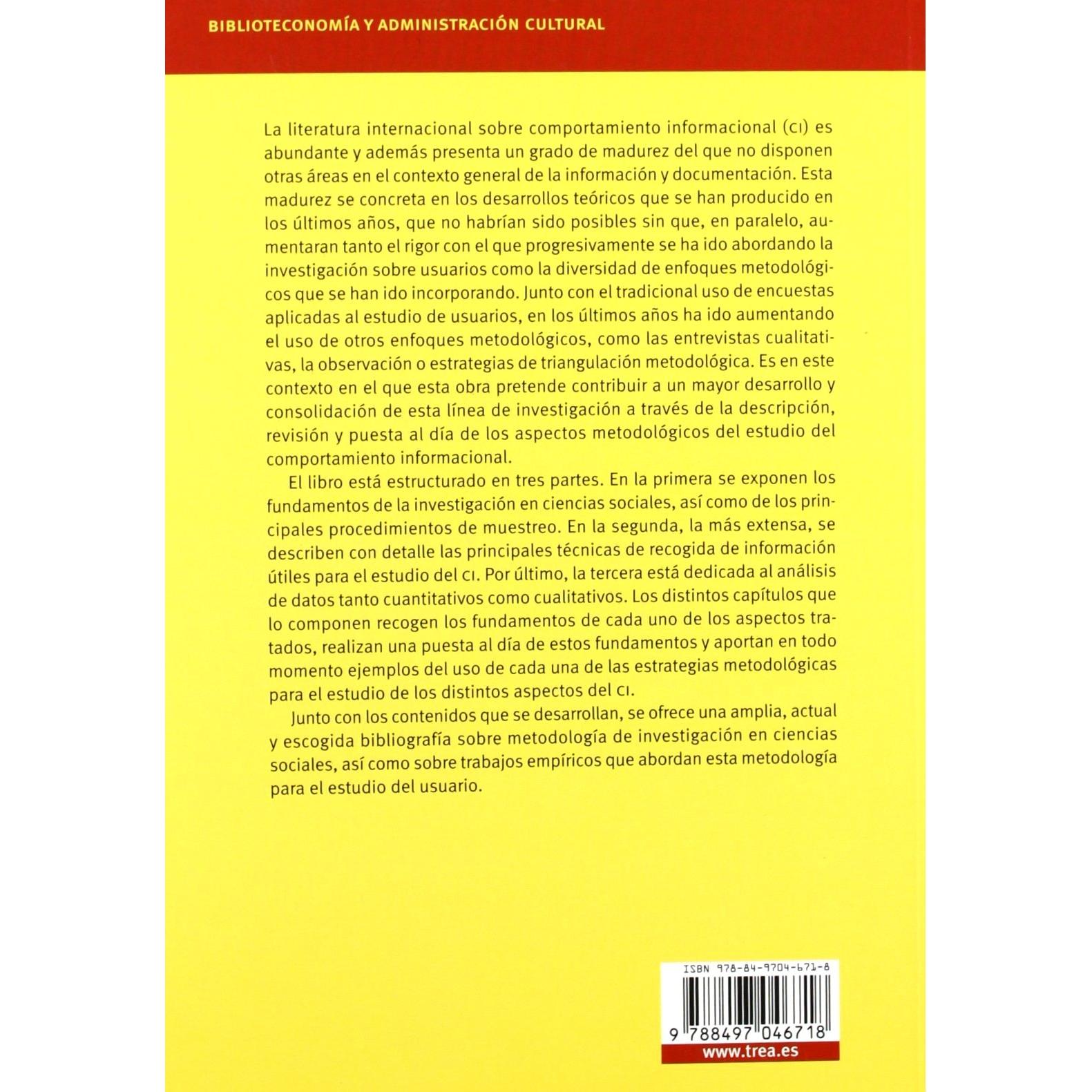 BIBLIOTECONOMÍA Y ADMINISTRACIÓN CULTURAL

La literatura internacional sobre comportamiento informacional (CI) es abundante y además presenta un grado de madurez del que no disponen otras áreas en el contexto general de la información y documentación. Esta madurez se concreta en los desarrollos teóricos que se han producido en los últimos años, que no habrían sido posibles sin que, en paralelo, aumentaran tanto el rigor con el que progresivamente se ha ido abordando la investigación sobre usuarios como la diversidad de enfoques metodológicos que se han ido incorporando. Junto con el tradicional uso de encuestas aplicadas al estudio de usuarios, en los últimos años ha ido aumentando el uso de otros enfoques metodológicos, como las entrevistas cualitativas, la observación o estrategias de triangulación metodológica. Es en este contexto en el que esta obra pretende contribuir a un mayor desarrollo y consolidación de esta línea de investigación a través de la descripción, revisión y puesta al día de los aspectos metodológicos del estudio del comportamiento informacional.

El libro está estructurado en tres partes. En la primera se exponen los fundamentos de la investigación en ciencias sociales, así como de los principales procedimientos de muestreo. En la segunda, la más extensa, se describen con detalle las principales técnicas de recogida de información útiles para el estudio del CI. Por último, la tercera está dedicada al análisis de datos tanto cuantitativos como cualitativos. Los distintos capítulos que lo componen recogen los fundamentos de cada uno de los aspectos tratados, realizan una puesta al día de estos fundamentos y aportan en todo momento ejemplos del uso de cada una de las estrategias metodológicas para el estudio de los distintos aspectos del CI.

Junto con los contenidos que se desarrollan, se ofrece una amplia, actual y escogida bibliografía sobre metodología de investigación en ciencias sociales, así como sobre trabajos empíricos que abordan esta metodología para el estudio del usuario.

ISBN 978-84-9704-671-8

9 788497 046718

www.trea.es